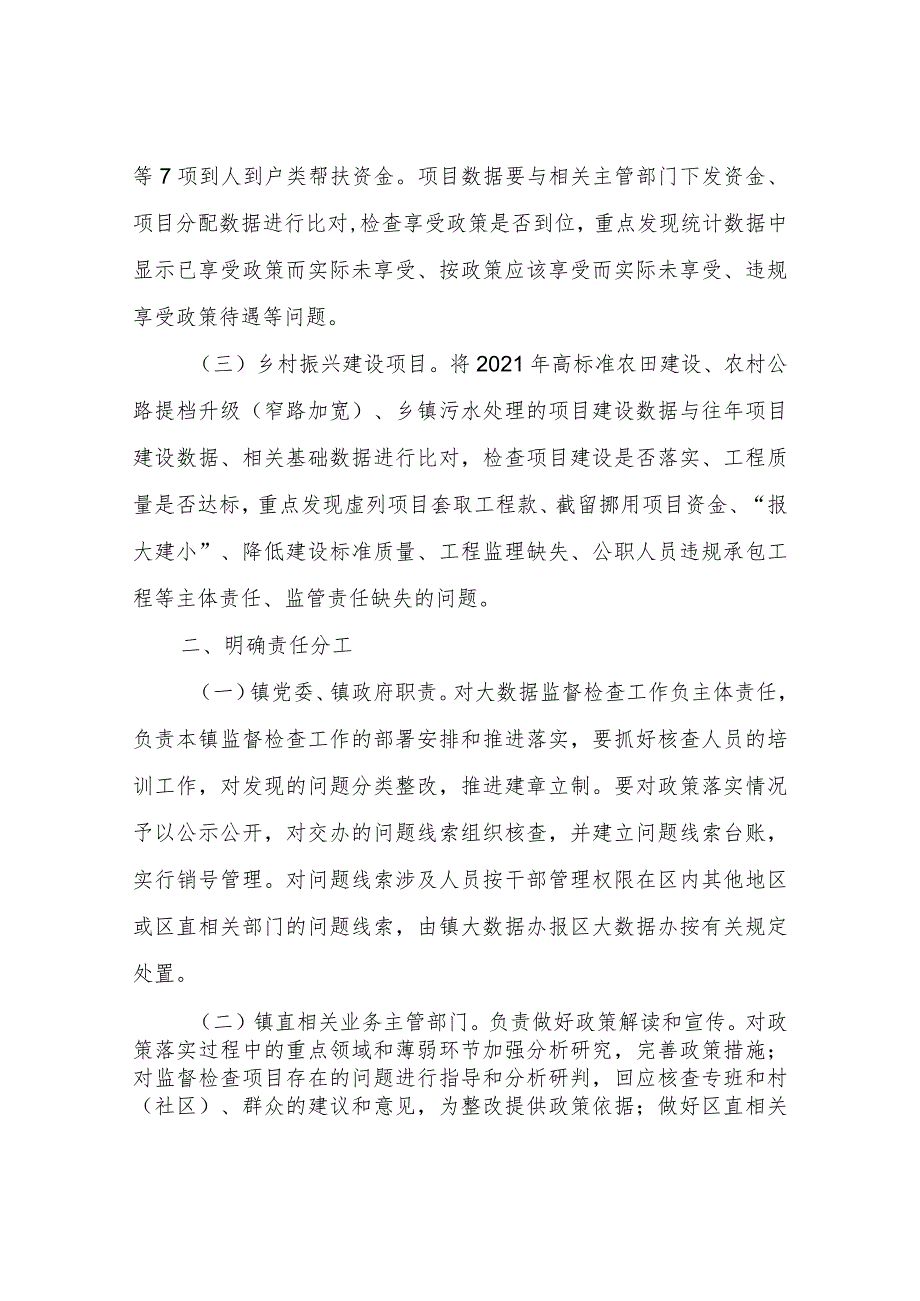 等7项到人到户类帮扶资金。项目数据要与相关主管部门下发资金、项目分配数据进行比对,检查享受政策是否到位，重点发现统计数据中显示已享受政策而实际未享受、按政策应该享受而实际未享受、违规享受政策待遇等问题。

（三）乡村振兴建设项目。将2021年高标准农田建设、农村公路提档升级（窄路加宽）、乡镇污水处理的项目建设数据与往年项目建设数据、相关基础数据进行比对，检查项目建设是否落实、工程质量是否达标，重点发现虚列项目套取工程款、截留挪用项目资金、“报大建小”、降低建设标准质量、工程监理缺失、公职人员违规承包工程等主体责任、监管责任缺失的问题。

二、明确责任分工

（一）镇党委、镇政府职责。对大数据监督检查工作负主体责任，负责本镇监督检查工作的部署安排和推进落实，要抓好核查人员的培训工作，对发现的问题分类整改，推进建章立制。要对政策落实情况予以公示公开，对交办的问题线索组织核查，并建立问题线索台账，实行销号管理。对问题线索涉及人员按干部管理权限在区内其他地区或区直相关部门的问题线索，由镇大数据办报区大数据办按有关规定处置。

（二）镇直相关业务主管部门。负责做好政策解读和宣传。对政策落实过程中的重点领域和薄弱环节加强分析研究，完善政策措施；对监督检查项目存在的问题进行指导和分析研判，回应核查专班和村（社区）、群众的建议和意见，为整改提供政策依据；做好区直相关